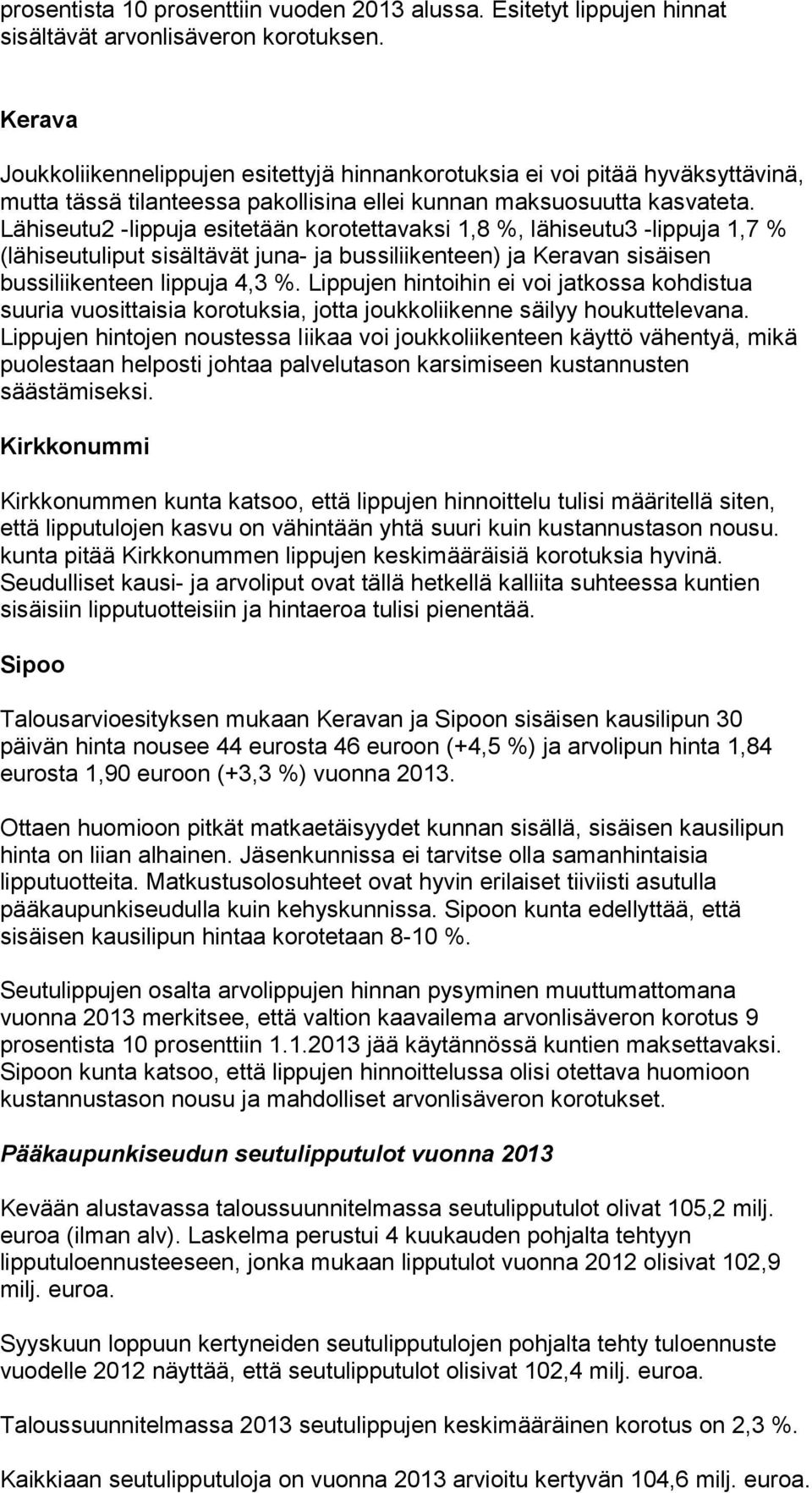 prosentista 10 prosenttiin vuoden 2013 alussa. Esitetyt lippujen hinnat sisältävät arvonlisäveron korotuksen.

Kerava

Joukkoliikennelippujen esitettyjä hinnankorotuksia ei voi pitää hyväksyttävinä, mutta tässä tilanteessa pakollisina ellei kunnan maksuosuutta kasvateta. Lähiseutu2 -lippuja esitetään korotettavaksi 1,8 %, lähiseutu3 -lippuja 1,7 % (lähiseutuliput sisältävät juna- ja bussiliikenteen) ja Keravan sisäisen bussiliikenteen lippuja 4,3 %. Lippujen hintoihin ei voi jatkossa kohdistua suuria vuosittaisia korotuksia, jotta joukkoliikenne säilyy houkuttelevana. Lippujen hintojen noustessa liikaa voi joukkoliikenteen käyttö vähentyä, mikä puolestaan helposti johtaa palvelutason karsimiseen kustannusten säästämiseksi.

Kirkkonummi

Kirkkonummen kunta katsoo, että lippujen hinnoittelu tulisi määritellä siten, että lipputulojen kasvu on vähintään yhtä suuri kuin kustannustason nousu. kunta pitää Kirkkonummen lippujen keskimääräisiä korotuksia hyvinä. Seudulliset kausi- ja arvoliput ovat tällä hetkellä kalliita suhteessa kuntien sisäisiin lipputuotteisiin ja hintaeroa tulisi pienentää.

Sipoo

Talousarvioesityksen mukaan Keravan ja Sipoon sisäisen kausilipun 30 päivän hinta nousee 44 eurosta 46 euroon (+4,5 %) ja arvolipun hinta 1,84 eurosta 1,90 euroon (+3,3 %) vuonna 2013.

Ottaen huomioon pitkät matkaetäisyydet kunnan sisällä, sisäisen kausilipun hinta on liian alhainen. Jäsenkunnissa ei tarvitse olla samanhintaisia lipputuotteita. Matkustusolosuhteet ovat hyvin erilaiset tiiviisti asutulla pääkaupunkiseudulla kuin kehyskunnissa. Sipoon kunta edellyttää, että sisäisen kausilipun hintaa korotetaan 8-10 %.

Seutulippujen osalta arvolippujen hinnan pysyminen muuttumattomana vuonna 2013 merkitsee, että valtion kaavailema arvonlisäveron korotus 9 prosentista 10 prosenttiin 1.1.2013 jää käytännössä kuntien maksettavaksi. Sipoon kunta katsoo, että lippujen hinnoittelussa olisi otettava huomioon kustannustason nousu ja mahdolliset arvonlisäveron korotukset.

Pääkaupunkiseudun seutulipputulot vuonna 2013

Kevään alustavassa taloussuunnitelmassa seutulipputulot olivat 105,2 milj. euroa (ilman alv). Laskelma perustui 4 kuukauden pohjalta tehtyyn lipputuloennusteeseen, jonka mukaan lipputulot vuonna 2012 olisivat 102,9 milj. euroa.

Syyskuun loppuun kertyneiden seutulipputulojen pohjalta tehty tuloennuste vuodelle 2012 näyttää, että seutulipputulot olisivat 102,4 milj. euroa.

Taloussuunnitelmassa 2013 seutulippujen keskimääräinen korotus on 2,3 %.

Kaikkiaan seutulipputuloja on vuonna 2013 arvioitu kertyvän 104,6 milj. euroa.